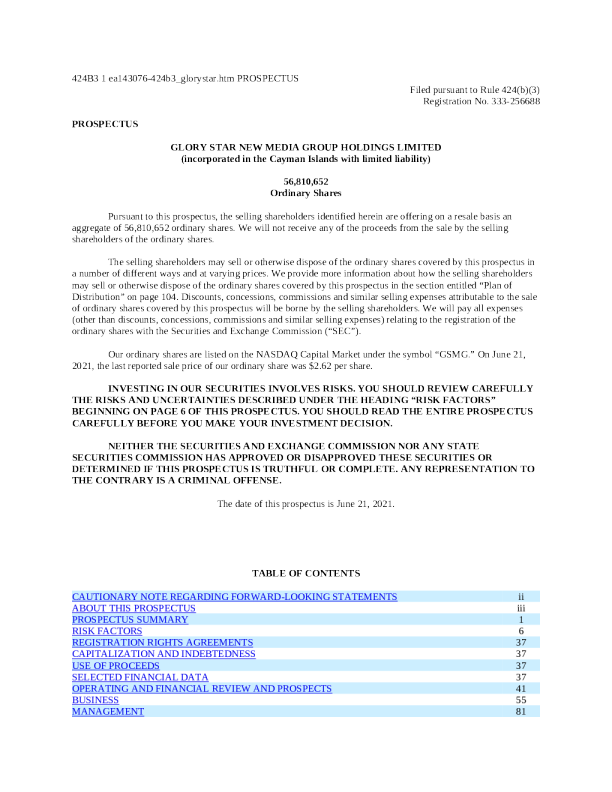 424B3 1 ea143076-424b3_glorystar.htm PROSPECTUS

Filed pursuant to Rule 424(b)(3)
Registration No. 333-256688

PROSPECTUS

GLORY STAR NEW MEDIA GROUP HOLDINGS LIMITED
(incorporated in the Cayman Islands with limited liability)

56,810,652
Ordinary Shares

Pursuant to this prospectus, the selling shareholders identified herein are offering on a resale basis an aggregate of 56,810,652 ordinary shares. We will not receive any of the proceeds from the sale by the selling shareholders of the ordinary shares.

The selling shareholders may sell or otherwise dispose of the ordinary shares covered by this prospectus in a number of different ways and at varying prices. We provide more information about how the selling shareholders may sell or otherwise dispose of the ordinary shares covered by this prospectus in the section entitled "Plan of Distribution" on page 104. Discounts, concessions, commissions and similar selling expenses attributable to the sale of ordinary shares covered by this prospectus will be borne by the selling shareholders. We will pay all expenses (other than discounts, concessions, commissions and similar selling expenses) relating to the registration of the ordinary shares with the Securities and Exchange Commission ("SEC").

Our ordinary shares are listed on the NASDAQ Capital Market under the symbol "GSMG." On June 21, 2021, the last reported sale price of our ordinary share was $2.62 per share.

INVESTING IN OUR SECURITIES INVOLVES RISKS. YOU SHOULD REVIEW CAREFULLY THE RISKS AND UNCERTAINTIES DESCRIBED UNDER THE HEADING "RISK FACTORS" BEGINNING ON PAGE 6 OF THIS PROSPECTUS. YOU SHOULD READ THE ENTIRE PROSPECTUS CAREFULLY BEFORE YOU MAKE YOUR INVESTMENT DECISION.

NEITHER THE SECURITIES AND EXCHANGE COMMISSION NOR ANY STATE SECURITIES COMMISSION HAS APPROVED OR DISAPPROVED THESE SECURITIES OR DETERMINED IF THIS PROSPECTUS IS TRUTHFUL OR COMPLETE. ANY REPRESENTATION TO THE CONTRARY IS A CRIMINAL OFFENSE.

The date of this prospectus is June 21, 2021.

TABLE OF CONTENTS

| | |
|---|---|
| CAUTIONARY NOTE REGARDING FORWARD-LOOKING STATEMENTS | ii |
| ABOUT THIS PROSPECTUS | iii |
| PROSPECTUS SUMMARY | 1 |
| RISK FACTORS | 6 |
| REGISTRATION RIGHTS AGREEMENTS | 37 |
| CAPITALIZATION AND INDEBTEDNESS | 37 |
| USE OF PROCEEDS | 37 |
| SELECTED FINANCIAL DATA | 37 |
| OPERATING AND FINANCIAL REVIEW AND PROSPECTS | 41 |
| BUSINESS | 55 |
| MANAGEMENT | 81 |